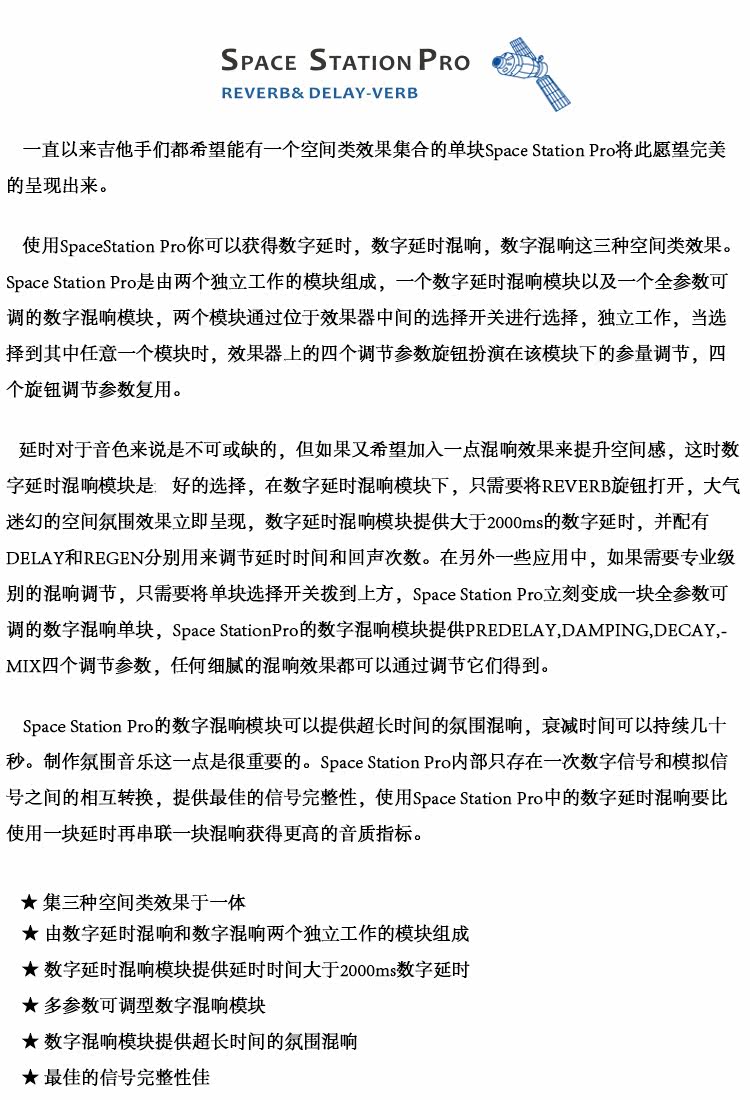 SPACE STATION PRO
REVERB& DELAY-VERB

一直以来吉他手们都希望能有一个空间类效果集合的单块Space Station Pro将此愿望完美的呈现出来。

使用SpaceStation Pro你可以获得数字延时，数字延时混响，数字混响这三种空间类效果。Space Station Pro是由两个独立工作的模块组成，一个数字延时混响模块以及一个全参数可调的数字混响模块，两个模块通过位于效果器中间的选择开关进行选择，独立工作，当选择到其中任意一个模块时，效果器上的四个调节参数旋钮扮演在该模块下的参量调节，四个旋钮调节参数复用。

延时对于音色来说是不可或缺的，但如果又希望加入一点混响效果来提升空间感，这时数字延时混响模块是 好的选择，在数字延时混响模块下，只需要将REVERB旋钮打开，大气迷幻的空间氛围效果立即呈现，数字延时混响模块提供大于2000ms的数字延时，并配有DELAY和REGEN分别用来调节延时时间和回声次数。在另外一些应用中，如果需要专业级别的混响调节，只需要将单块选择开关拨到上方，Space Station Pro立刻变成一块全参数可调的数字混响单块，Space StationPro的数字混响模块提供PREDELAY,DAMPING,DECAY,-MIX四个调节参数，任何细腻的混响效果都可以通过调节它们得到。

Space Station Pro的数字混响模块可以提供超长时间的氛围混响，衰减时间可以持续几十秒。制作氛围音乐这一点是很重要的。Space Station Pro内部只存在一次数字信号和模拟信号之间的相互转换，提供最佳的信号完整性，使用Space Station Pro中的数字延时混响要比使用一块延时再串联一块混响获得更高的音质指标。

★ 集三种空间类效果于一体
★ 由数字延时混响和数字混响两个独立工作的模块组成
★ 数字延时混响模块提供延时时间大于2000ms数字延时
★ 多参数可调型数字混响模块
★ 数字混响模块提供超长时间的氛围混响
★ 最佳的信号完整性佳